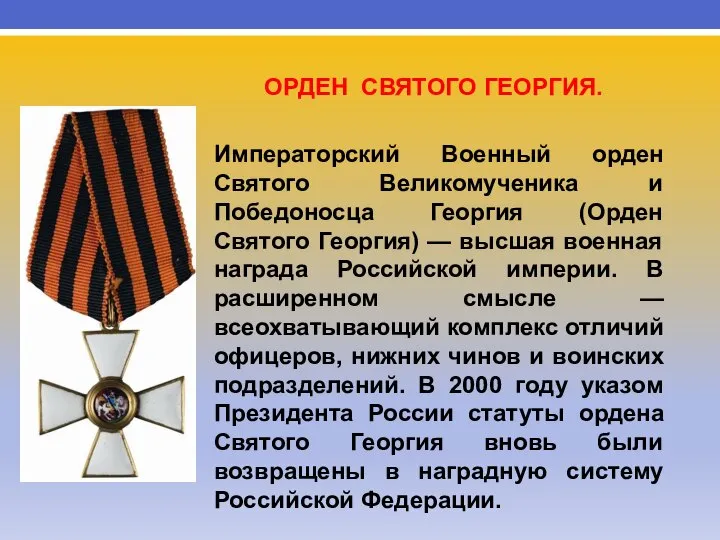 ОРДЕН СВЯТОГО ГЕОРГИЯ.

Императорский Военный орден Святого Великомученика и Победоносца Георгия (Орден Святого Георгия) — высшая военная награда Российской империи. В расширенном смысле — всеохватывающий комплекс отличий офицеров, нижних чинов и воинских подразделений. В 2000 году указом Президента России статуты ордена Святого Георгия вновь были возвращены в наградную систему Российской Федерации.